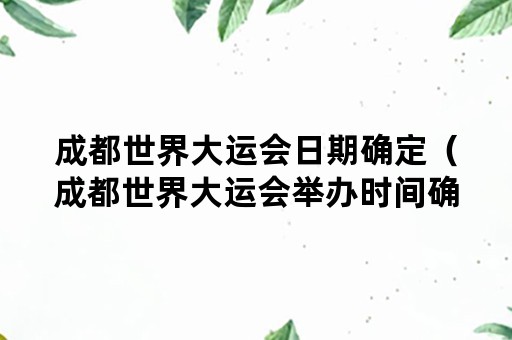 成都世界大运会日期确定（成都世界大运会举办时间确